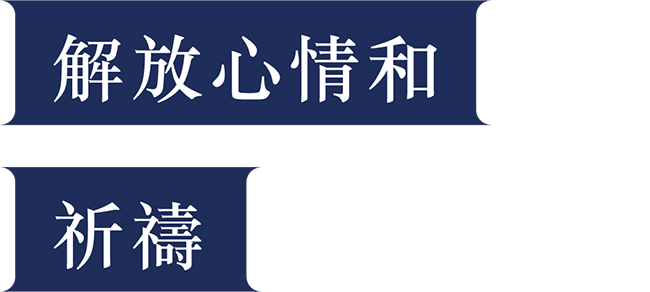 解放心情和

祈禱